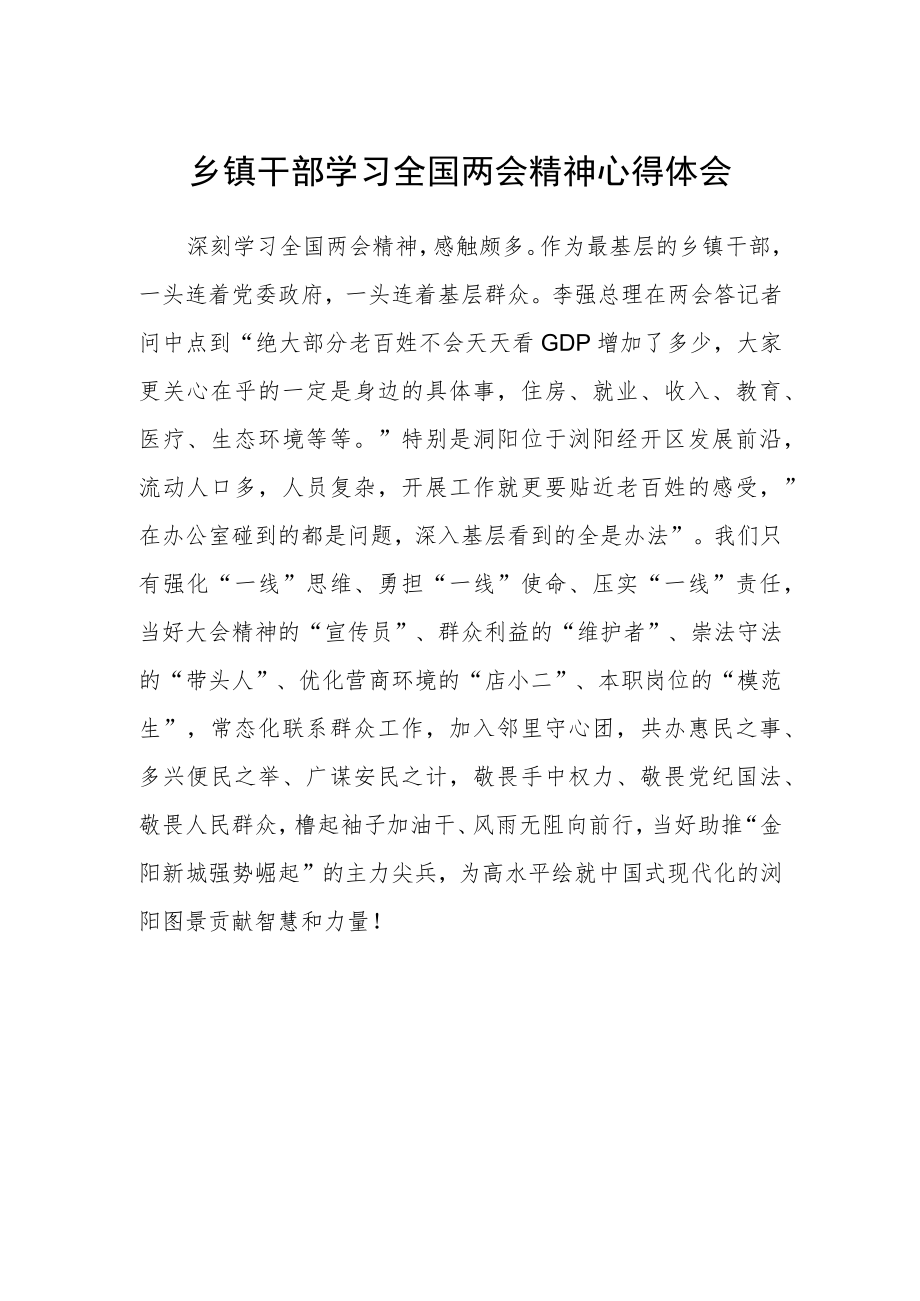 乡镇干部学习全国两会精神心得体会

深刻学习全国两会精神，感触颇多。作为最基层的乡镇干部，一头连着党委政府，一头连着基层群众。李强总理在两会答记者问中点到“绝大部分老百姓不会天天看GDP增加了多少，大家更关心在乎的一定是身边的具体事，住房、就业、收入、教育、医疗、生态环境等等。”特别是洞阳位于浏阳经开区发展前沿，流动人口多，人员复杂，开展工作就更要贴近老百姓的感受，”在办公室碰到的都是问题，深入基层看到的全是办法”。我们只有强化“一线”思维、勇担“一线”使命、压实“一线”责任，当好大会精神的“宣传员”、群众利益的“维护者”、崇法守法的“带头人”、优化营商环境的“店小二”、本职岗位的“模范生”，常态化联系群众工作，加入邻里守心团，共办惠民之事、多兴便民之举、广谋安民之计，敬畏手中权力、敬畏党纪国法、敬畏人民群众，橹起袖子加油干、风雨无阻向前行，当好助推“金阳新城强势崛起”的主力尖兵，为高水平绘就中国式现代化的浏阳图景贡献智慧和力量！